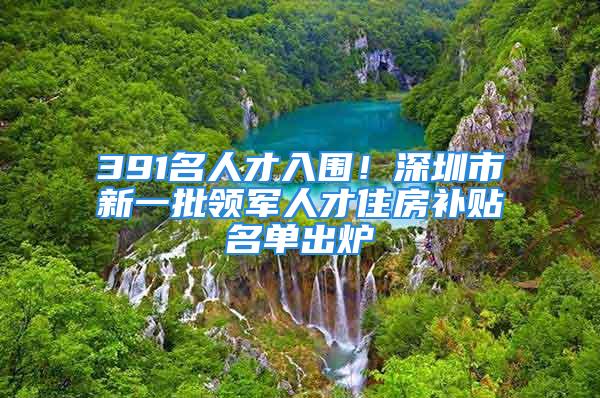 391名人才入围！深圳市新一批领军人才住房补贴名单出炉